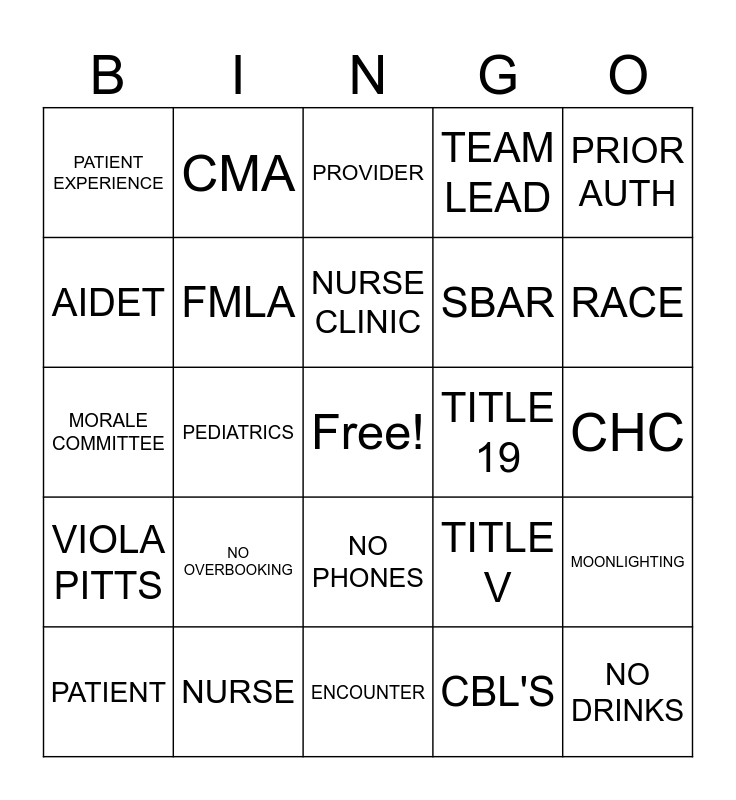 | B | I | N | G | O |
|---|---|---|---|---|
| PATIENT EXPERIENCE | CMA | PROVIDER | TEAM LEAD | PRIOR AUTH |
| AIDET | FMLA | NURSE CLINIC | SBAR | RACE |
| MORALE COMMITTEE | PEDIATRICS | Free! | TITLE 19 | CHC |
| VIOLA PITTS | NO OVERBOOKING | NO PHONES | TITLE V | MOONLIGHTING |
| PATIENT | NURSE | ENCOUNTER | CBL'S | NO DRINKS |